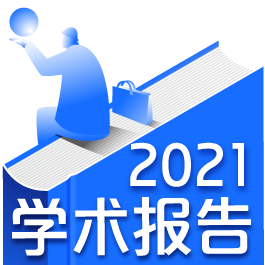 2021
学术报告